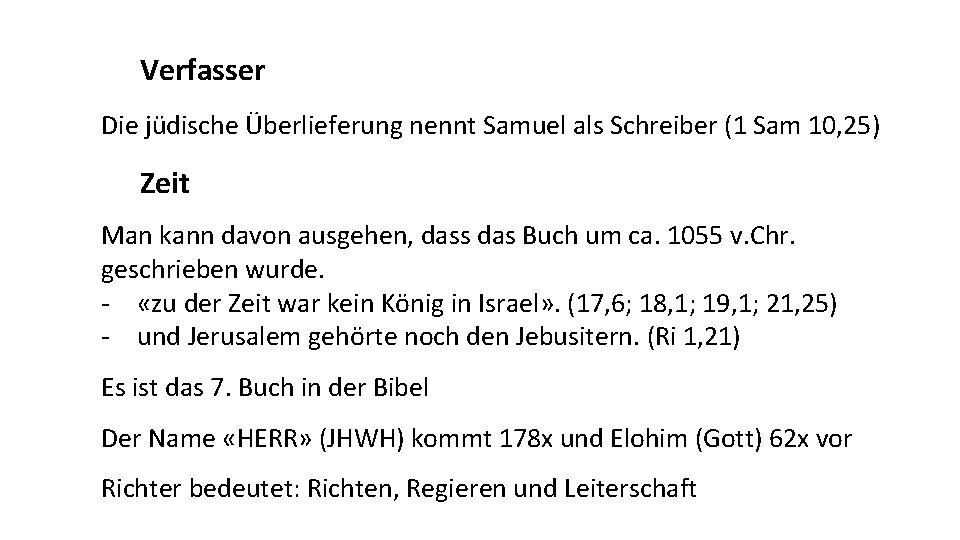 Verfasser

Die jüdische Überlieferung nennt Samuel als Schreiber (1 Sam 10,25)

Zeit

Man kann davon ausgehen, dass das Buch um ca. 1055 v.Chr. geschrieben wurde.

- «zu der Zeit war kein König in Israel». (17,6; 18,1; 19,1; 21,25)
- und Jerusalem gehörte noch den Jebusitern. (Ri 1,21)

Es ist das 7. Buch in der Bibel

Der Name «HERR» (JHWH) kommt 178x und Elohim (Gott) 62x vor

Richter bedeutet: Richten, Regieren und Leiterschaft